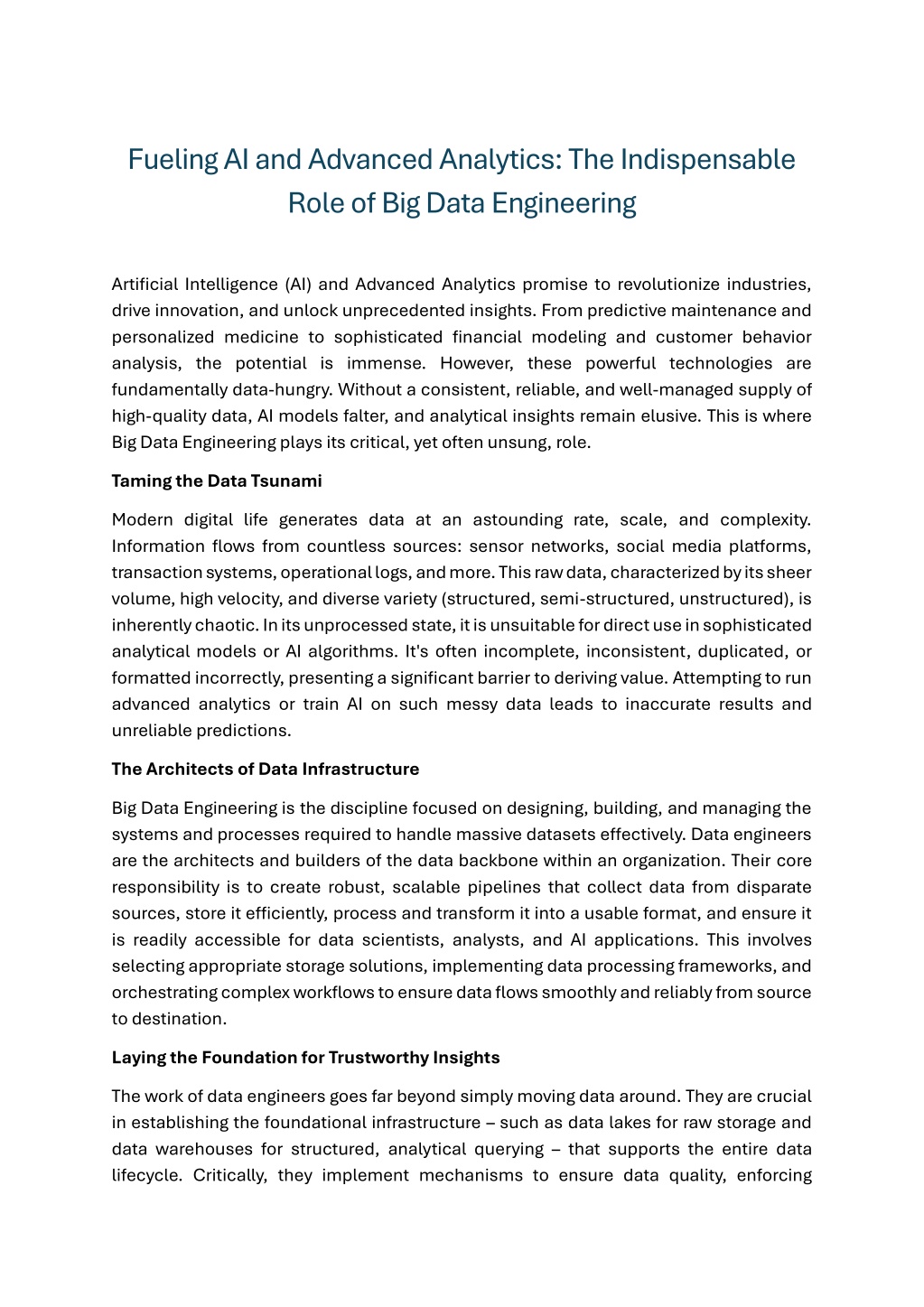 Fueling AI and Advanced Analytics: The Indispensable Role of Big Data Engineering

Artificial Intelligence (AI) and Advanced Analytics promise to revolutionize industries, drive innovation, and unlock unprecedented insights. From predictive maintenance and personalized medicine to sophisticated financial modeling and customer behavior analysis, the potential is immense. However, these powerful technologies are fundamentally data-hungry. Without a consistent, reliable, and well-managed supply of high-quality data, AI models falter, and analytical insights remain elusive. This is where Big Data Engineering plays its critical, yet often unsung, role.

Taming the Data Tsunami

Modern digital life generates data at an astounding rate, scale, and complexity. Information flows from countless sources: sensor networks, social media platforms, transaction systems, operational logs, and more. This raw data, characterized by its sheer volume, high velocity, and diverse variety (structured, semi-structured, unstructured), is inherently chaotic. In its unprocessed state, it is unsuitable for direct use in sophisticated analytical models or AI algorithms. It's often incomplete, inconsistent, duplicated, or formatted incorrectly, presenting a significant barrier to deriving value. Attempting to run advanced analytics or train AI on such messy data leads to inaccurate results and unreliable predictions.

The Architects of Data Infrastructure

Big Data Engineering is the discipline focused on designing, building, and managing the systems and processes required to handle massive datasets effectively. Data engineers are the architects and builders of the data backbone within an organization. Their core responsibility is to create robust, scalable pipelines that collect data from disparate sources, store it efficiently, process and transform it into a usable format, and ensure it is readily accessible for data scientists, analysts, and AI applications. This involves selecting appropriate storage solutions, implementing data processing frameworks, and orchestrating complex workflows to ensure data flows smoothly and reliably from source to destination.

Laying the Foundation for Trustworthy Insights

The work of data engineers goes far beyond simply moving data around. They are crucial in establishing the foundational infrastructure – such as data lakes for raw storage and data warehouses for structured, analytical querying – that supports the entire data lifecycle. Critically, they implement mechanisms to ensure data quality, enforcing